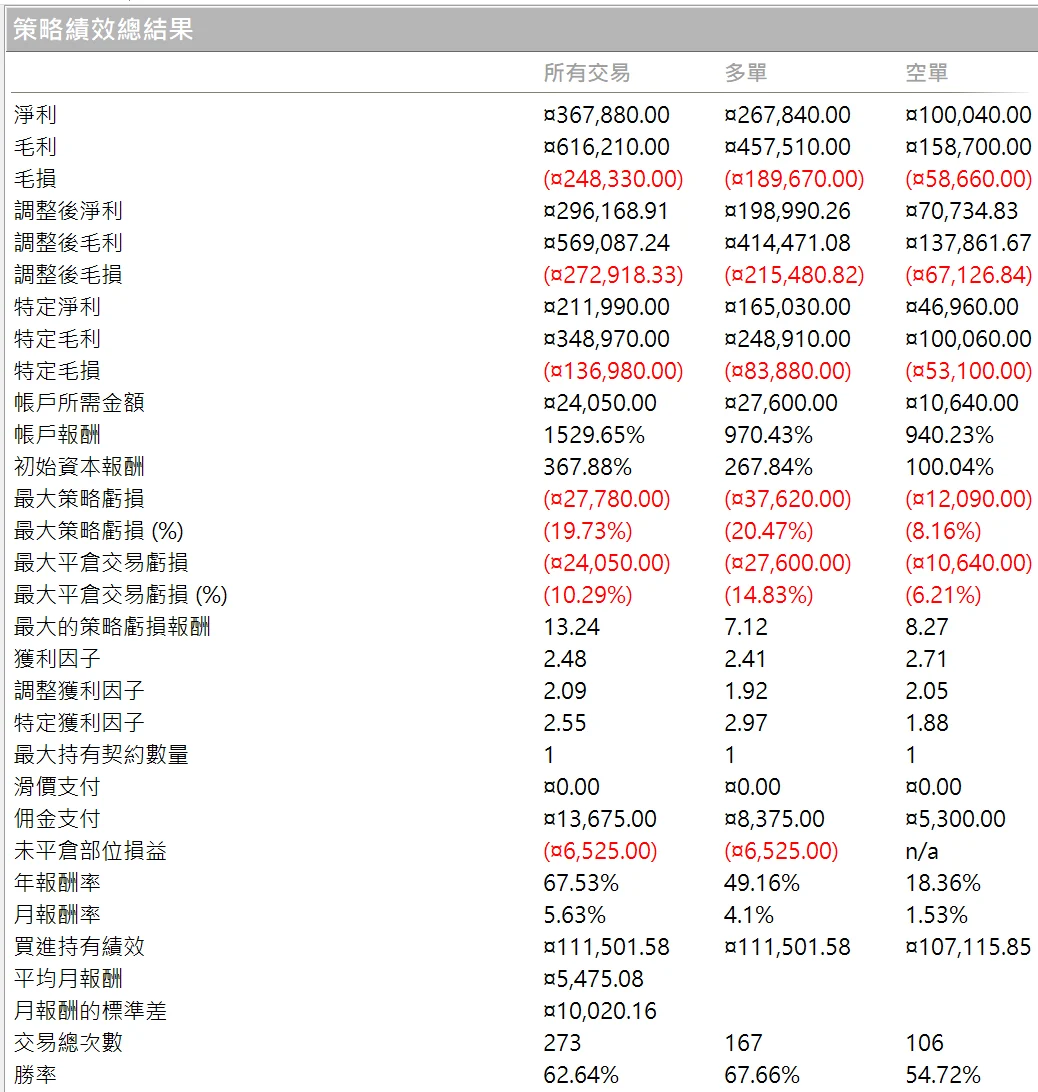 策略績效總結果

| | 所有交易 | 多單 | 空單 |
|---|---|---|---|
| 淨利 | ¤367,880.00 | ¤267,840.00 | ¤100,040.00 |
| 毛利 | ¤616,210.00 | ¤457,510.00 | ¤158,700.00 |
| 毛損 | (¤248,330.00) | (¤189,670.00) | (¤58,660.00) |
| 調整後淨利 | ¤296,168.91 | ¤198,990.26 | ¤70,734.83 |
| 調整後毛利 | ¤569,087.24 | ¤414,471.08 | ¤137,861.67 |
| 調整後毛損 | (¤272,918.33) | (¤215,480.82) | (¤67,126.84) |
| 特定淨利 | ¤211,990.00 | ¤165,030.00 | ¤46,960.00 |
| 特定毛利 | ¤348,970.00 | ¤248,910.00 | ¤100,060.00 |
| 特定毛損 | (¤136,980.00) | (¤83,880.00) | (¤53,100.00) |
| 帳戶所需金額 | ¤24,050.00 | ¤27,600.00 | ¤10,640.00 |
| 帳戶報酬 | 1529.65% | 970.43% | 940.23% |
| 初始資本報酬 | 367.88% | 267.84% | 100.04% |
| 最大策略虧損 | (¤27,780.00) | (¤37,620.00) | (¤12,090.00) |
| 最大策略虧損 (%) | (19.73%) | (20.47%) | (8.16%) |
| 最大平倉交易虧損 | (¤24,050.00) | (¤27,600.00) | (¤10,640.00) |
| 最大平倉交易虧損 (%) | (10.29%) | (14.83%) | (6.21%) |
| 最大的策略虧損報酬 | 13.24 | 7.12 | 8.27 |
| 獲利因子 | 2.48 | 2.41 | 2.71 |
| 調整獲利因子 | 2.09 | 1.92 | 2.05 |
| 特定獲利因子 | 2.55 | 2.97 | 1.88 |
| 最大持有契約數量 | 1 | 1 | 1 |
| 滑價支付 | ¤0.00 | ¤0.00 | ¤0.00 |
| 佣金支付 | ¤13,675.00 | ¤8,375.00 | ¤5,300.00 |
| 未平倉部位損益 | (¤6,525.00) | (¤6,525.00) | n/a |
| 年報酬率 | 67.53% | 49.16% | 18.36% |
| 月報酬率 | 5.63% | 4.1% | 1.53% |
| 買進持有績效 | ¤111,501.58 | ¤111,501.58 | ¤107,115.85 |
| 平均月報酬 | ¤5,475.08 | | |
| 月報酬的標準差 | ¤10,020.16 | | |
| 交易總次數 | 273 | 167 | 106 |
| 勝率 | 62.64% | 67.66% | 54.72% |